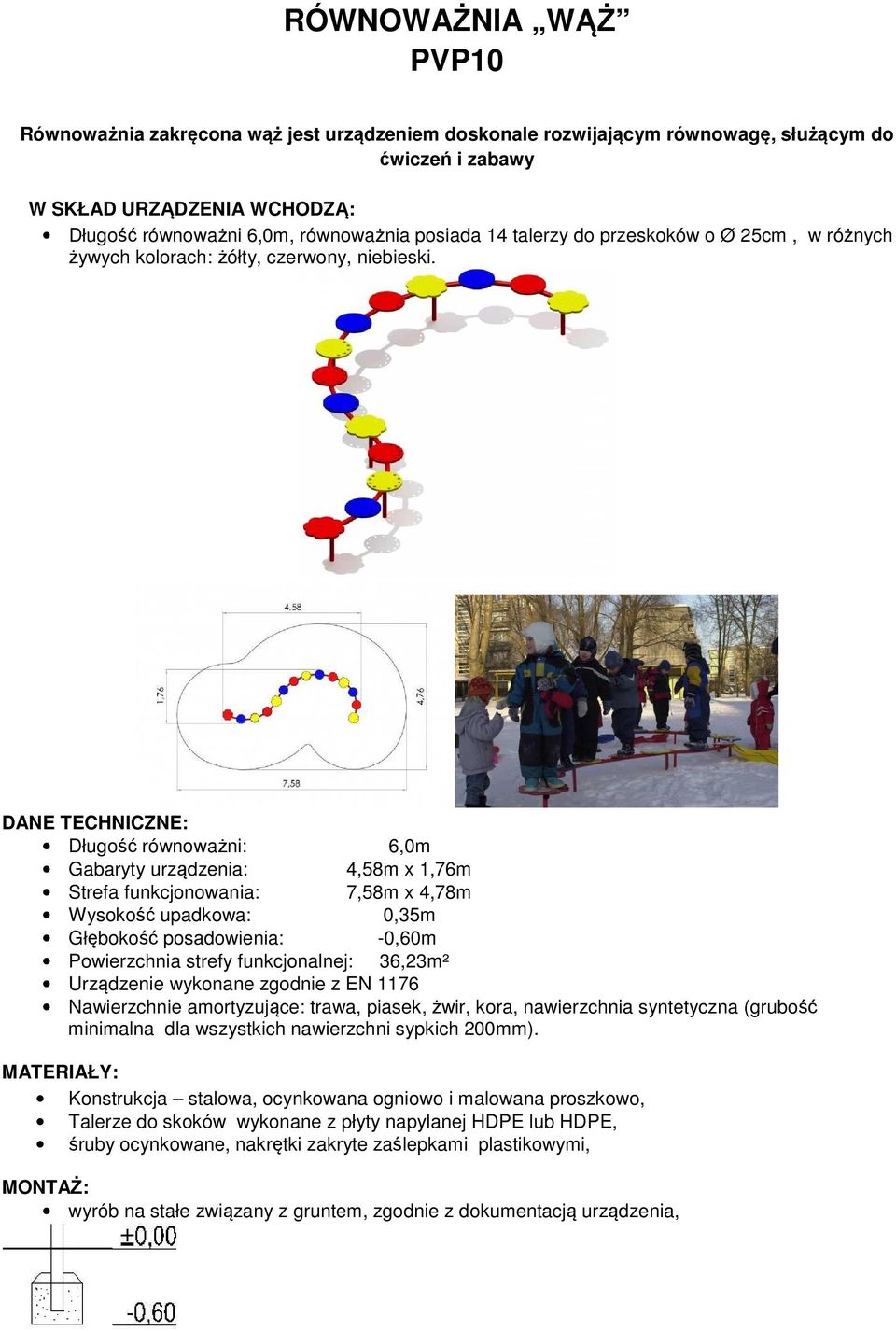 RÓWNOWAŻNIA „WĄŻ”
PVP10

Równoważnia zakręcona wąż jest urządzeniem doskonale rozwijającym równowagę, służącym do ćwiczeń i zabawy

W SKŁAD URZĄDZENIA WCHODZĄ:
• Długość równoważni 6,0m, równoważnia posiada 14 talerzy do przeskoków o Ø 25cm , w różnych żywych kolorach: żółty, czerwony, niebieski.

4,58
1,76
4,76
7,58

DANE TECHNICZNE:
• Długość równoważni: 6,0m
• Gabaryty urządzenia: 4,58m x 1,76m
• Strefa funkcjonowania: 7,58m x 4,78m
• Wysokość upadkowa: 0,35m
• Głębokość posadowienia: -0,60m
• Powierzchnia strefy funkcjonalnej: 36,23m²
• Urządzenie wykonane zgodnie z EN 1176
• Nawierzchnie amortyzujące: trawa, piasek, żwir, kora, nawierzchnia syntetyczna (grubość minimalna dla wszystkich nawierzchni sypkich 200mm).

MATERIAŁY:
• Konstrukcja – stalowa, ocynkowana ogniowo i malowana proszkowo,
• Talerze do skoków wykonane z płyty napylanej HDPE lub HDPE,
• śruby ocynkowane, nakrętki zakryte zaślepkami plastikowymi,

MONTAŻ:
• wyrób na stałe związany z gruntem, zgodnie z dokumentacją urządzenia,

±0,00
-0,60